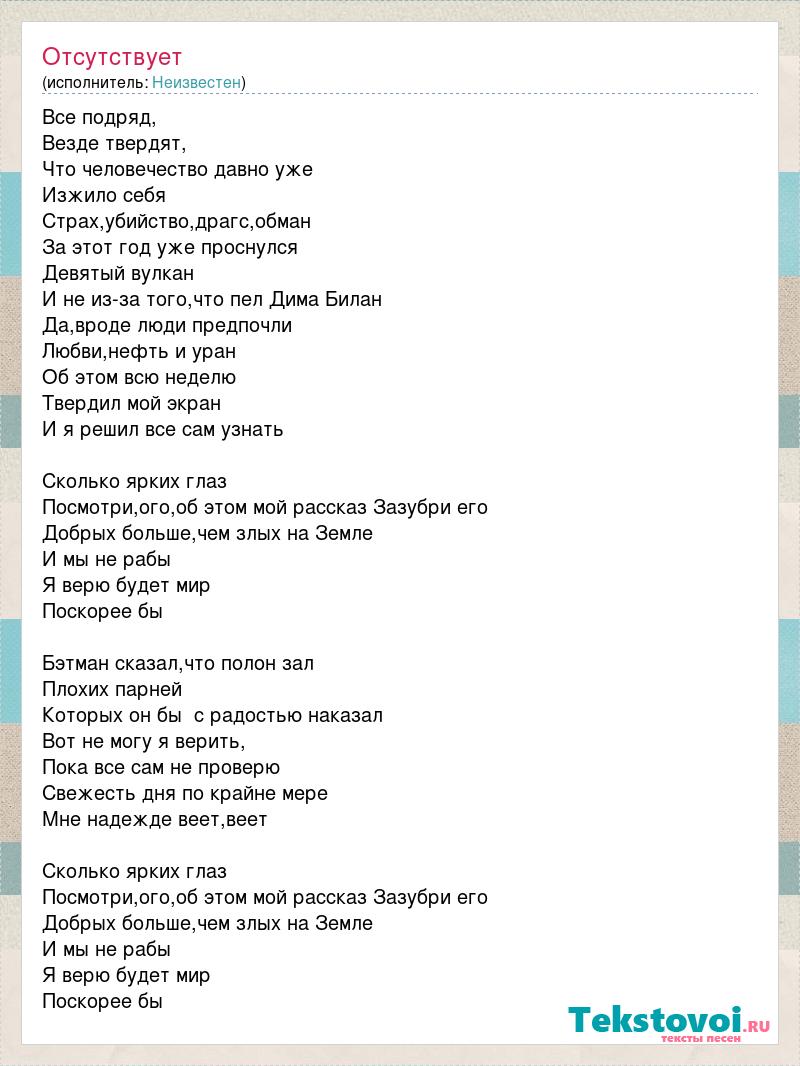 Отсутствует
(исполнитель: Неизвестен)

Все подряд,
Везде твердят,
Что человечество давно уже
Изжило себя
Страх,убийство,драгс,обман
За этот год уже проснулся
Девятый вулкан
И не из-за того,что пел Дима Билан
Да,вроде люди предпочли
Любви,нефть и уран
Об этом всю неделю
Твердил мой экран
И я решил все сам узнать

Сколько ярких глаз
Посмотри,ого,об этом мой рассказ Зазубри его
Добрых больше,чем злых на Земле
И мы не рабы
Я верю будет мир
Поскорее бы

Бэтман сказал,что полон зал
Плохих парней
Которых он бы с радостью наказал
Вот не могу я верить,
Пока все сам не проверю
Свежесть дня по крайне мере
Мне надежде веет,веет

Сколько ярких глаз
Посмотри,ого,об этом мой рассказ Зазубри его
Добрых больше,чем злых на Земле
И мы не рабы
Я верю будет мир
Поскорее бы

Tekstovoi.ru
тексты песен